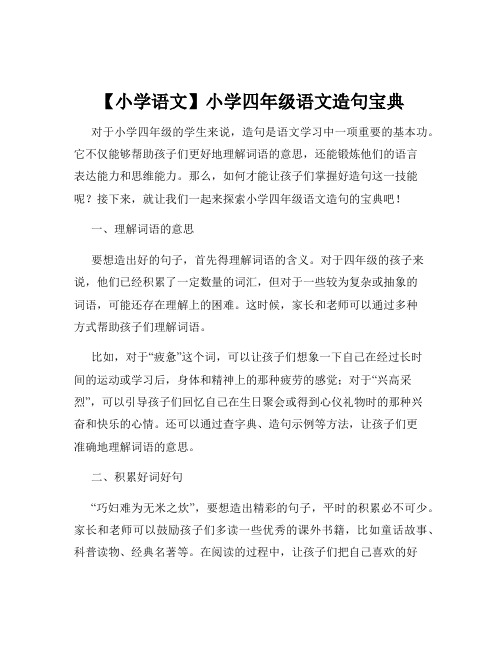 【小学语文】小学四年级语文造句宝典

对于小学四年级的学生来说，造句是语文学习中一项重要的基本功。它不仅能够帮助孩子们更好地理解词语的意思，还能锻炼他们的语言表达能力和思维能力。那么，如何才能让孩子们掌握好造句这一技能呢？接下来，就让我们一起来探索小学四年级语文造句的宝典吧！

一、理解词语的意思

要想造出好的句子，首先得理解词语的含义。对于四年级的孩子来说，他们已经积累了一定数量的词汇，但对于一些较为复杂或抽象的词语，可能还存在理解上的困难。这时候，家长和老师可以通过多种方式帮助孩子们理解词语。

比如，对于“疲惫”这个词，可以让孩子们想象一下自己在经过长时间的运动或学习后，身体和精神上的那种疲劳的感觉；对于“兴高采烈”，可以引导孩子们回忆自己在生日聚会或得到心仪礼物时的那种兴奋和快乐的心情。还可以通过查字典、造句示例等方法，让孩子们更准确地理解词语的意思。

二、积累好词好句

“巧妇难为无米之炊”，要想造出精彩的句子，平时的积累必不可少。家长和老师可以鼓励孩子们多读一些优秀的课外书籍，比如童话故事、科普读物、经典名著等。在阅读的过程中，让孩子们把自己喜欢的好